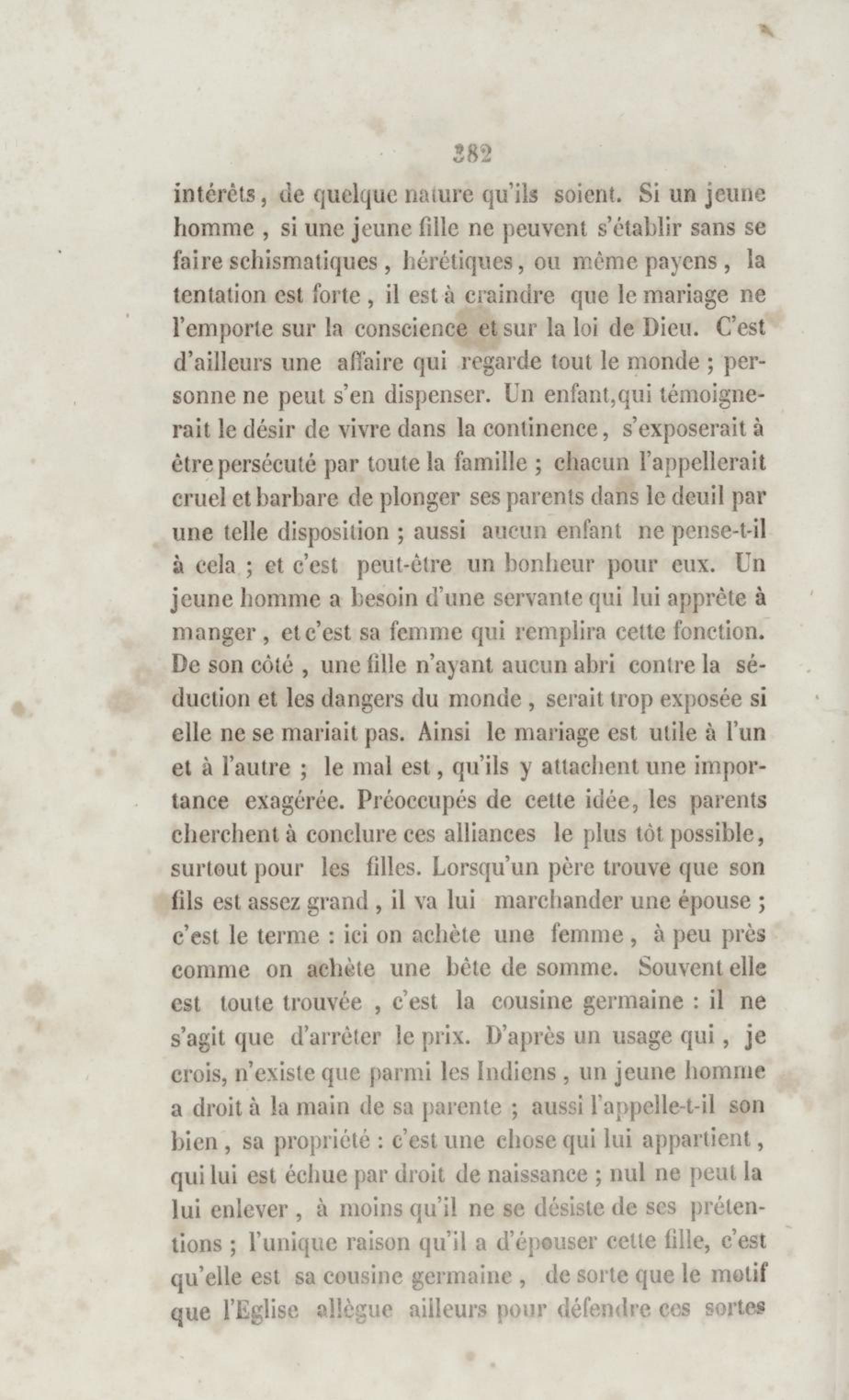 382

intérêts, de quelque nature qu'ils soient. Si un jeune homme, si une jeune fille ne peuvent s'établir sans se faire schismatiques, hérétiques, ou même payens, la tentation est forte, il est à craindre que le mariage ne l'emporte sur la conscience et sur la loi de Dieu. C'est d'ailleurs une affaire qui regarde tout le monde ; personne ne peut s'en dispenser. Un enfant, qui témoignerait le désir de vivre dans la continence, s'exposerait à être persécuté par toute la famille ; chacun l'appellerait cruel et barbare de plonger ses parents dans le deuil par une telle disposition ; aussi aucun enfant ne pense-t-il à cela ; et c'est peut-être un bonheur pour eux. Un jeune homme a besoin d'une servante qui lui apprête à manger, et c'est sa femme qui remplira cette fonction. De son côté, une fille n'ayant aucun abri contre la séduction et les dangers du monde, serait trop exposée si elle ne se mariait pas. Ainsi le mariage est utile à l'un et à l'autre ; le mal est, qu'ils y attachent une importance exagérée. Préoccupés de cette idée, les parents cherchent à conclure ces alliances le plus tôt possible, surtout pour les filles. Lorsqu'un père trouve que son fils est assez grand, il va lui marchander une épouse ; c'est le terme : ici on achète une femme, à peu près comme on achète une bête de somme. Souvent elle est toute trouvée, c'est la cousine germaine : il ne s'agit que d'arrêter le prix. D'après un usage qui, je crois, n'existe que parmi les Indiens, un jeune homme a droit à la main de sa parente ; aussi l'appelle-t-il son bien, sa propriété : c'est une chose qui lui appartient, qui lui est échue par droit de naissance ; nul ne peut la lui enlever, à moins qu'il ne se désiste de ses prétentions ; l'unique raison qu'il a d'épouser cette fille, c'est qu'elle est sa cousine germaine, de sorte que le motif que l'Eglise allègue ailleurs pour défendre ces sortes